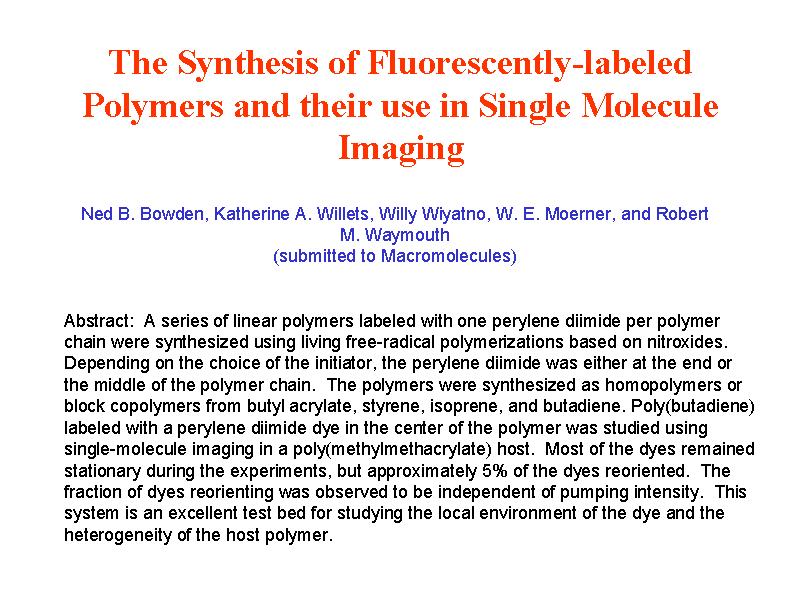 The Synthesis of Fluorescently-labeled Polymers and their use in Single Molecule Imaging

Ned B. Bowden, Katherine A. Willets, Willy Wiyatno, W. E. Moerner, and Robert M. Waymouth
(submitted to Macromolecules)

Abstract: A series of linear polymers labeled with one perylene diimide per polymer chain were synthesized using living free-radical polymerizations based on nitroxides. Depending on the choice of the initiator, the perylene diimide was either at the end or the middle of the polymer chain. The polymers were synthesized as homopolymers or block copolymers from butyl acrylate, styrene, isoprene, and butadiene. Poly(butadiene) labeled with a perylene diimide dye in the center of the polymer was studied using single-molecule imaging in a poly(methylmethacrylate) host. Most of the dyes remained stationary during the experiments, but approximately 5% of the dyes reoriented. The fraction of dyes reorienting was observed to be independent of pumping intensity. This system is an excellent test bed for studying the local environment of the dye and the heterogeneity of the host polymer.